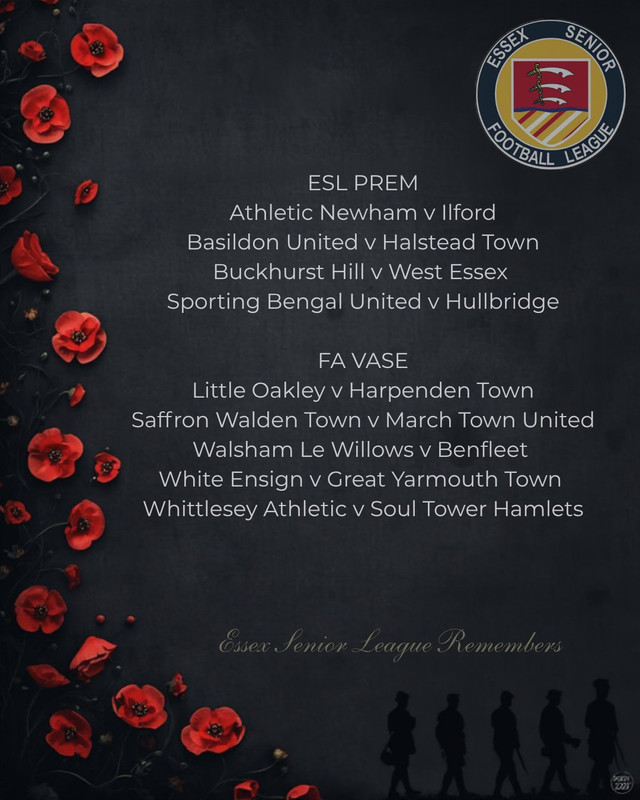 ESSEX SENIOR FOOTBALL LEAGUE

ESL PREM
Athletic Newham v Ilford
Basildon United v Halstead Town
Buckhurst Hill v West Essex
Sporting Bengal United v Hullbridge

FA VASE
Little Oakley v Harpenden Town
Saffron Walden Town v March Town United
Walsham Le Willows v Benfleet
White Ensign v Great Yarmouth Town
Whittlesey Athletic v Soul Tower Hamlets

Essex Senior League Remembers